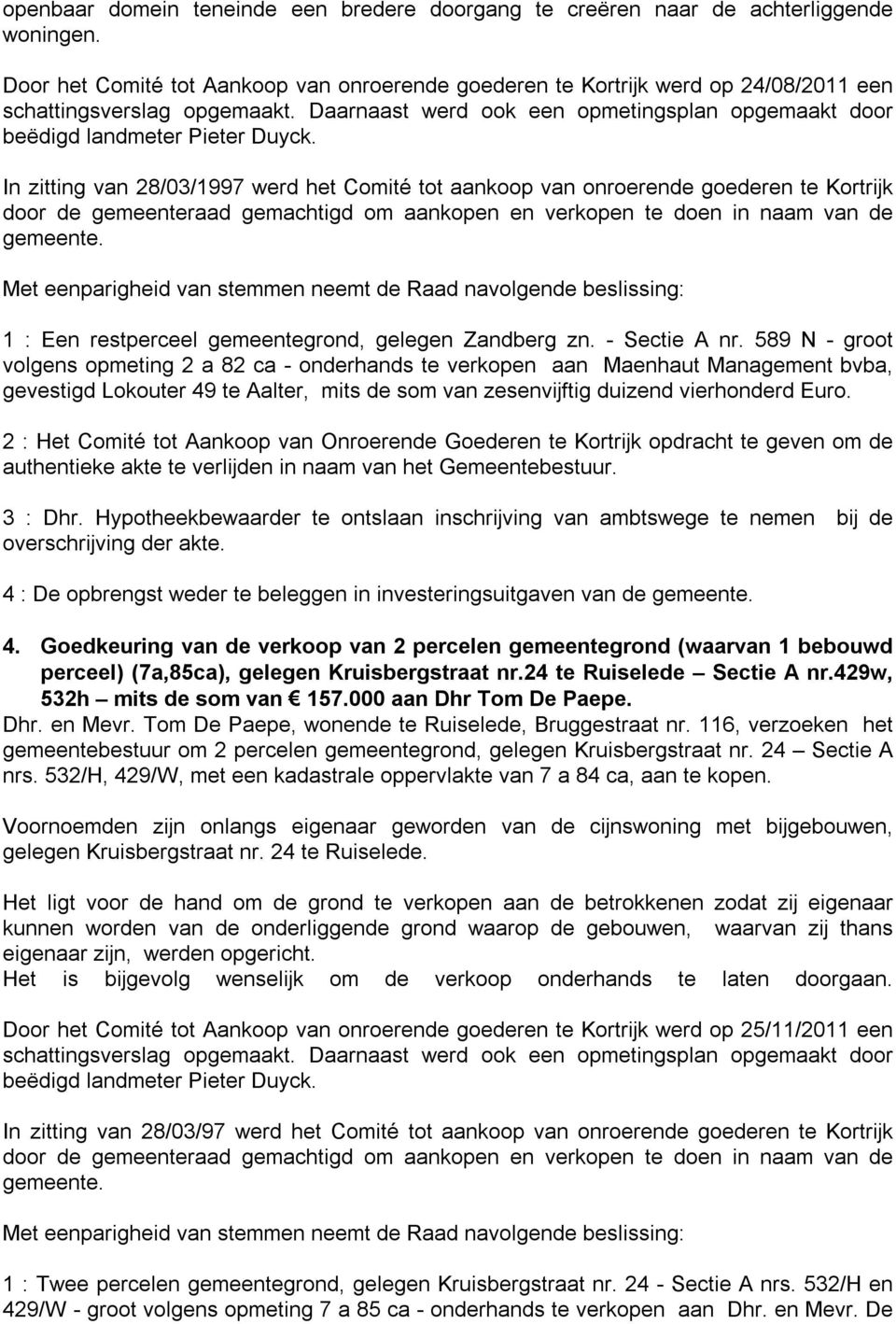 openbaar domein teneinde een bredere doorgang te creëren naar de achterliggende woningen.

Door het Comité tot Aankoop van onroerende goederen te Kortrijk werd op 24/08/2011 een schattingsverslag opgemaakt. Daarnaast werd ook een opmetingsplan opgemaakt door beëdigd landmeter Pieter Duyck.

In zitting van 28/03/1997 werd het Comité tot aankoop van onroerende goederen te Kortrijk door de gemeenteraad gemachtigd om aankopen en verkopen te doen in naam van de gemeente.

Met eenparigheid van stemmen neemt de Raad navolgende beslissing:

1 : Een restperceel gemeentegrond, gelegen Zandberg zn. - Sectie A nr. 589 N - groot volgens opmeting 2 a 82 ca - onderhands te verkopen aan Maenhaut Management bvba, gevestigd Lokouter 49 te Aalter, mits de som van zesenvijftig duizend vierhonderd Euro.

2 : Het Comité tot Aankoop van Onroerende Goederen te Kortrijk opdracht te geven om de authentieke akte te verlijden in naam van het Gemeentebestuur.

3 : Dhr. Hypotheekbewaarder te ontslaan inschrijving van ambtswege te nemen bij de overschrijving der akte.

4 : De opbrengst weder te beleggen in investeringsuitgaven van de gemeente.

4. Goedkeuring van de verkoop van 2 percelen gemeentegrond (waarvan 1 bebouwd perceel) (7a,85ca), gelegen Kruisbergstraat nr.24 te Ruiselede – Sectie A nr.429w, 532h – mits de som van € 157.000 aan Dhr Tom De Paepe.

Dhr. en Mevr. Tom De Paepe, wonende te Ruiselede, Bruggestraat nr. 116, verzoeken het gemeentebestuur om 2 percelen gemeentegrond, gelegen Kruisbergstraat nr. 24 – Sectie A nrs. 532/H, 429/W, met een kadastrale oppervlakte van 7 a 84 ca, aan te kopen.

Voornoemden zijn onlangs eigenaar geworden van de cijnswoning met bijgebouwen, gelegen Kruisbergstraat nr. 24 te Ruiselede.

Het ligt voor de hand om de grond te verkopen aan de betrokkenen zodat zij eigenaar kunnen worden van de onderliggende grond waarop de gebouwen, waarvan zij thans eigenaar zijn, werden opgericht.
Het is bijgevolg wenselijk om de verkoop onderhands te laten doorgaan.

Door het Comité tot Aankoop van onroerende goederen te Kortrijk werd op 25/11/2011 een schattingsverslag opgemaakt. Daarnaast werd ook een opmetingsplan opgemaakt door beëdigd landmeter Pieter Duyck.

In zitting van 28/03/97 werd het Comité tot aankoop van onroerende goederen te Kortrijk door de gemeenteraad gemachtigd om aankopen en verkopen te doen in naam van de gemeente.

Met eenparigheid van stemmen neemt de Raad navolgende beslissing:

1 : Twee percelen gemeentegrond, gelegen Kruisbergstraat nr. 24 - Sectie A nrs. 532/H en 429/W - groot volgens opmeting 7 a 85 ca - onderhands te verkopen aan Dhr. en Mevr. De